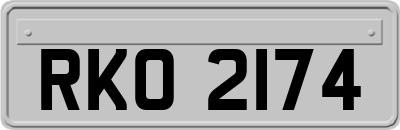 RKO 2174